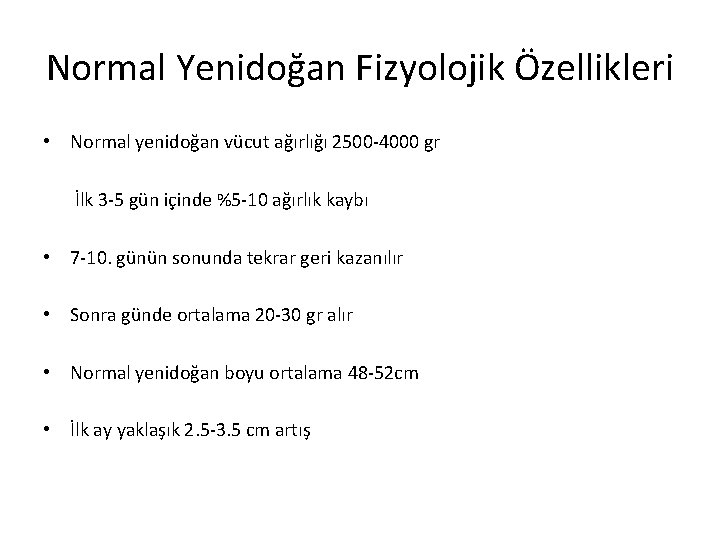 Normal Yenidoğan Fizyolojik Özellikleri

• Normal yenidoğan vücut ağırlığı 2500-4000 gr

İlk 3-5 gün içinde %5-10 ağırlık kaybı

• 7-10. günün sonunda tekrar geri kazanılır

• Sonra günde ortalama 20-30 gr alır

• Normal yenidoğan boyu ortalama 48-52cm

• İlk ay yaklaşık 2.5-3.5 cm artış